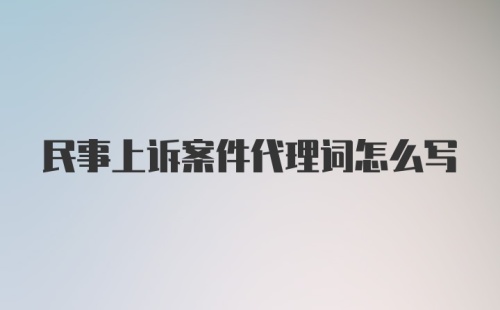 民事上诉案件代理词怎么写